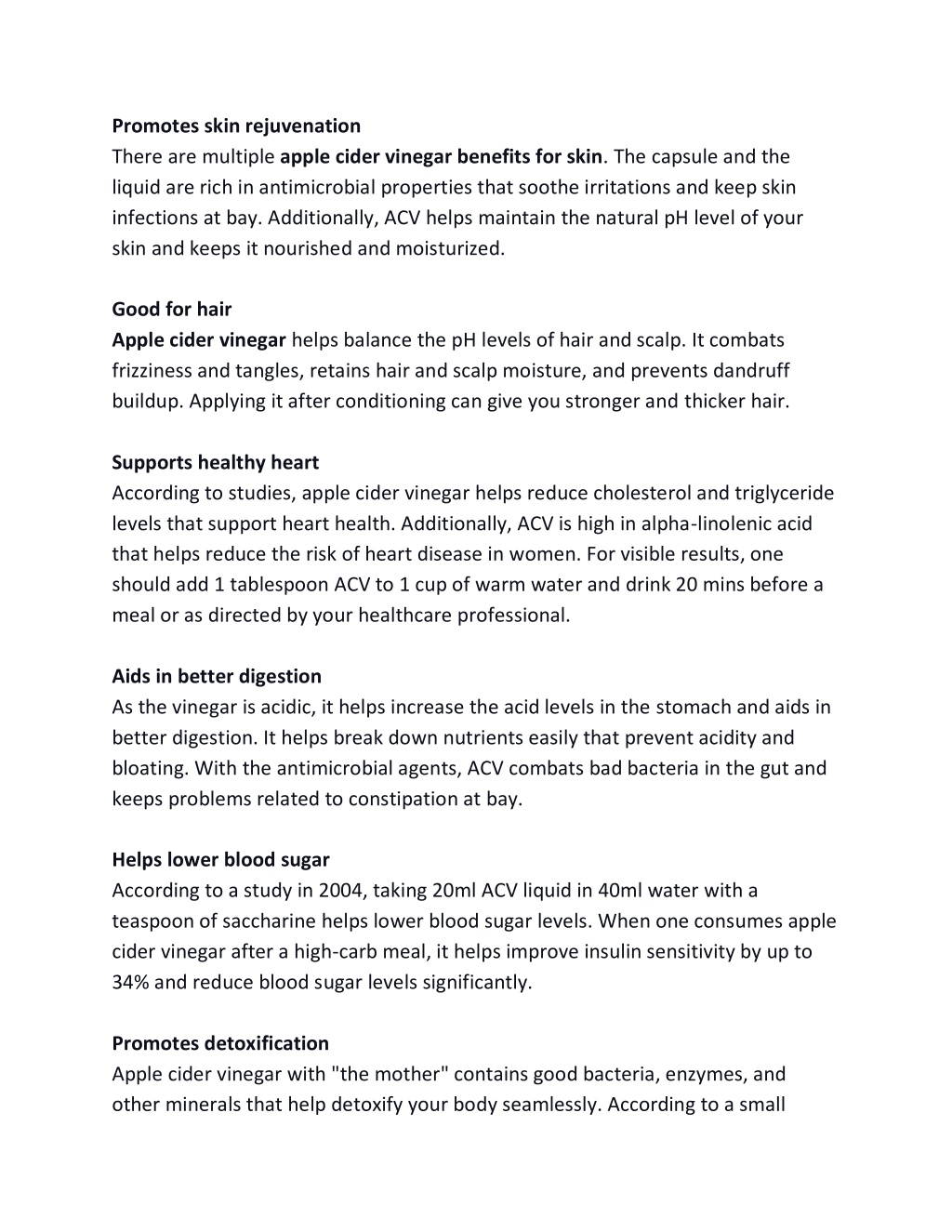 Promotes skin rejuvenation
There are multiple apple cider vinegar benefits for skin. The capsule and the liquid are rich in antimicrobial properties that soothe irritations and keep skin infections at bay. Additionally, ACV helps maintain the natural pH level of your skin and keeps it nourished and moisturized.

Good for hair
Apple cider vinegar helps balance the pH levels of hair and scalp. It combats frizziness and tangles, retains hair and scalp moisture, and prevents dandruff buildup. Applying it after conditioning can give you stronger and thicker hair.

Supports healthy heart
According to studies, apple cider vinegar helps reduce cholesterol and triglyceride levels that support heart health. Additionally, ACV is high in alpha-linolenic acid that helps reduce the risk of heart disease in women. For visible results, one should add 1 tablespoon ACV to 1 cup of warm water and drink 20 mins before a meal or as directed by your healthcare professional.

Aids in better digestion
As the vinegar is acidic, it helps increase the acid levels in the stomach and aids in better digestion. It helps break down nutrients easily that prevent acidity and bloating. With the antimicrobial agents, ACV combats bad bacteria in the gut and keeps problems related to constipation at bay.

Helps lower blood sugar
According to a study in 2004, taking 20ml ACV liquid in 40ml water with a teaspoon of saccharine helps lower blood sugar levels. When one consumes apple cider vinegar after a high-carb meal, it helps improve insulin sensitivity by up to 34% and reduce blood sugar levels significantly.

Promotes detoxification
Apple cider vinegar with "the mother" contains good bacteria, enzymes, and other minerals that help detoxify your body seamlessly. According to a small